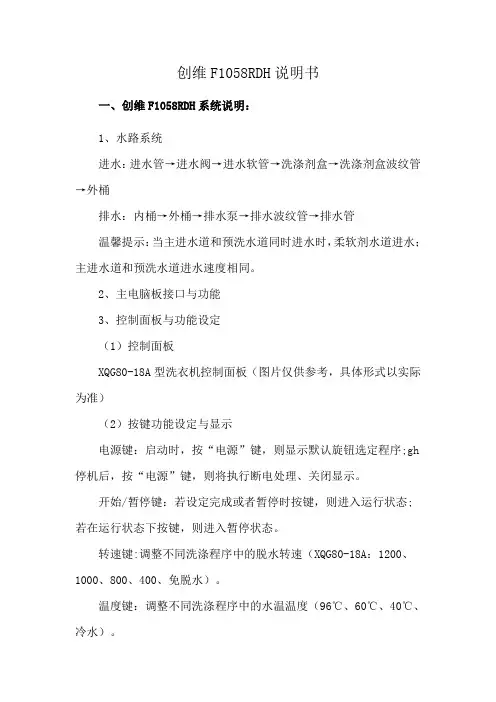 创维 F1058RDH 说明书

一、创维 F1058RDH 系统说明：

1、水路系统

进水：进水管→进水阀→进水软管→洗涤剂盒→洗涤剂盒波纹管→外桶

排水：内桶→外桶→排水泵→排水波纹管→排水管

温馨提示：当主进水道和预洗水道同时进水时，柔软剂水道进水；主进水道和预洗水道进水速度相同。

2、主电脑板接口与功能

3、控制面板与功能设定

（1）控制面板

XQG80-18A 型洗衣机控制面板（图片仅供参考，具体形式以实际为准）

（2）按键功能设定与显示

电源键：启动时，按“电源”键，则显示默认旋钮选定程序;gh 停机后，按“电源”键，则将执行断电处理、关闭显示。

开始/暂停键：若设定完成或者暂停时按键，则进入运行状态；若在运行状态下按键，则进入暂停状态。

转速键:调整不同洗涤程序中的脱水转速（XQG80-18A：1200、1000、800、400、免脱水）。

温度键：调整不同洗涤程序中的水温温度（96℃、60℃、40℃、冷水）。